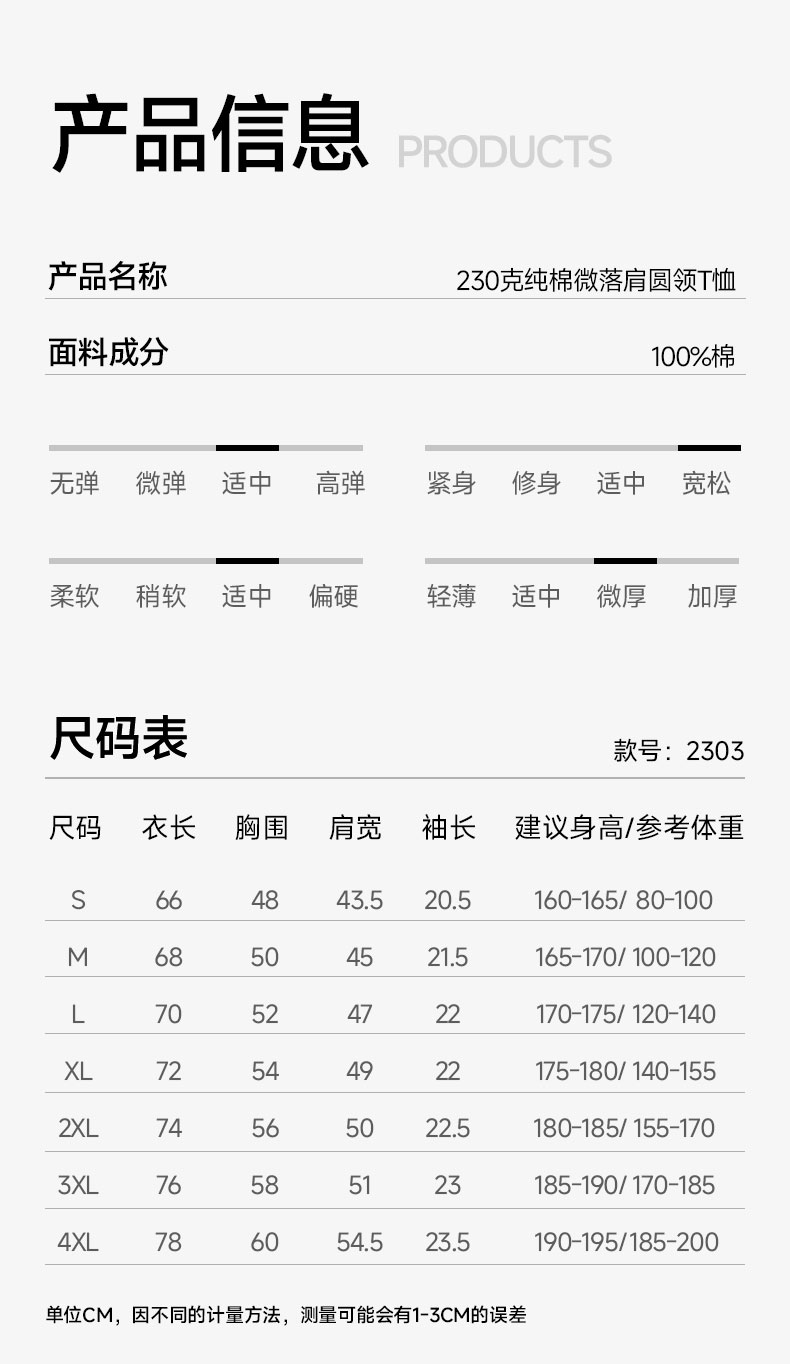 产品信息 PRODUCTS

产品名称 230克纯棉微落肩圆领T恤

面料成分 100%棉

无弹 微弹 适中 高弹

紧身 修身 适中 宽松

柔软 稍软 适中 偏硬

轻薄 适中 微厚 加厚

尺码表

款号：2303

| 尺码 | 衣长 | 胸围 | 肩宽 | 袖长 | 建议身高/参考体重 |
|---|---|---|---|---|---|
| S | 66 | 48 | 43.5 | 20.5 | 160-165/ 80-100 |
| M | 68 | 50 | 45 | 21.5 | 165-170/ 100-120 |
| L | 70 | 52 | 47 | 22 | 170-175/ 120-140 |
| XL | 72 | 54 | 49 | 22 | 175-180/ 140-155 |
| 2XL | 74 | 56 | 50 | 22.5 | 180-185/ 155-170 |
| 3XL | 76 | 58 | 51 | 23 | 185-190/ 170-185 |
| 4XL | 78 | 60 | 54.5 | 23.5 | 190-195/185-200 |

单位CM，因不同的计量方法，测量可能会有1-3CM的误差